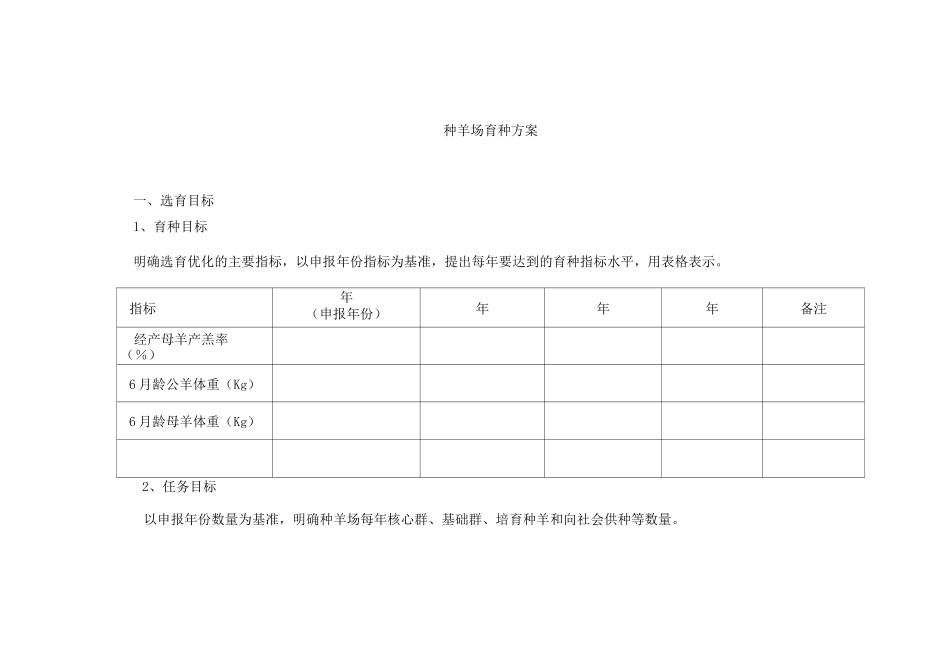 种羊场育种方案

一、选育目标

1、育种目标

明确选育优化的主要指标，以申报年份指标为基准，提出每年要达到的育种指标水平，用表格表示。

| 指标 | 年（申报年份） | 年 | 年 | 年 | 备注 |
|---|---|---|---|---|---|
| 经产母羊产羔率（%） | | | | | |
| 6月龄公羊体重（Kg） | | | | | |
| 6月龄母羊体重（Kg） | | | | | |
| | | | | | |

2、任务目标

以申报年份数量为基准，明确种羊场每年核心群、基础群、培育种羊和向社会供种等数量。